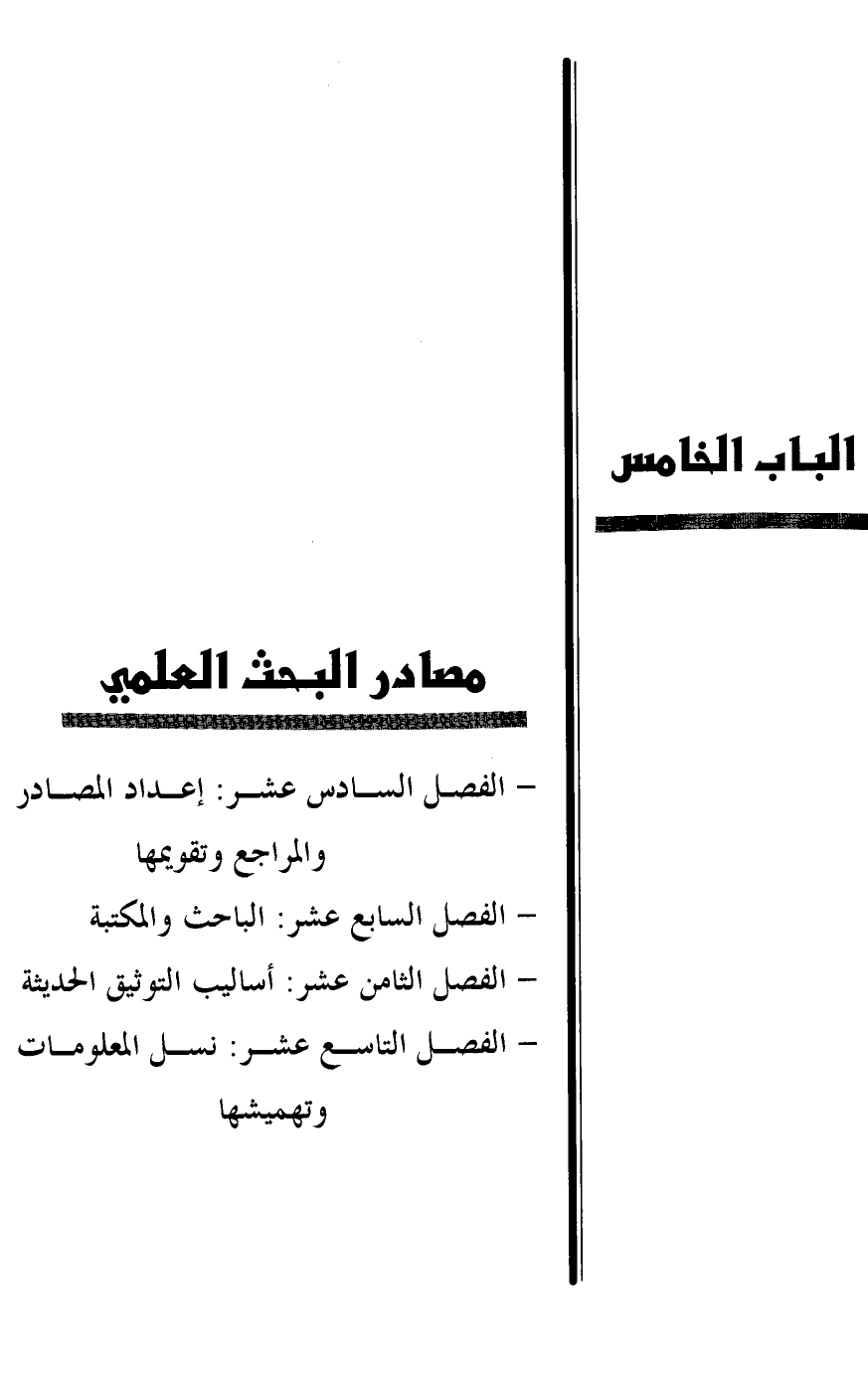 الباب الخامس

مصادر البحث العلمي

– الفصل السادس عشر: إعداد المصادر والمراجع وتقويمها

– الفصل السابع عشر: الباحث والمكتبة

– الفصل الثامن عشر: أساليب التوثيق الحديثة

– الفصل التاسع عشر: نسل المعلومات وتهميشها